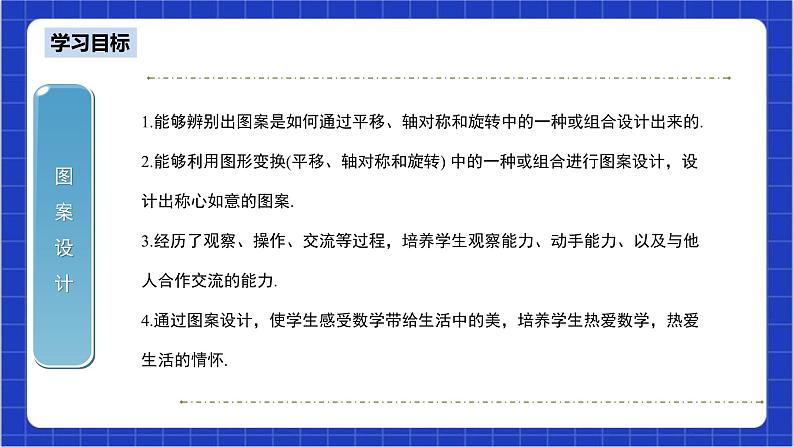 学习目标

图案设计

1.能够辨别出图案是如何通过平移、轴对称和旋转中的一种或组合设计出来的.

2.能够利用图形变换(平移、轴对称和旋转) 中的一种或组合进行图案设计，设计出称心如意的图案.

3.经历了观察、操作、交流等过程，培养学生观察能力、动手能力、以及与他人合作交流的能力.

4.通过图案设计，使学生感受数学带给生活中的美，培养学生热爱数学，热爱生活的情怀.